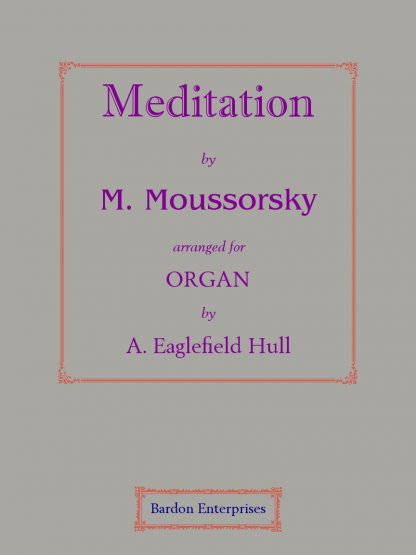 Meditation

by

M. Moussorsky

arranged for

ORGAN

by

A. Eaglefield Hull

Bardon Enterprises